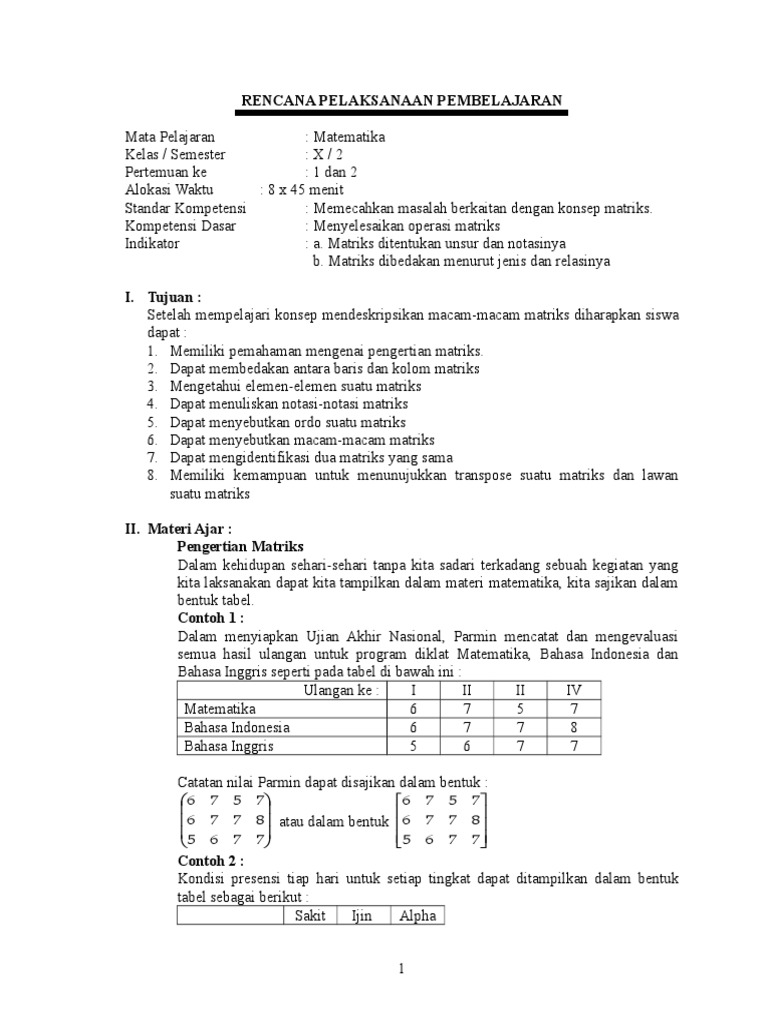 RENCANA PELAKSANAAN PEMBELAJARAN

Mata Pelajaran : Matematika
Kelas / Semester : X / 2
Pertemuan ke : 1 dan 2
Alokasi Waktu : 8 x 45 menit
Standar Kompetensi : Memecahkan masalah berkaitan dengan konsep matriks.
Kompetensi Dasar : Menyelesaikan operasi matriks
Indikator : a. Matriks ditentukan unsur dan notasinya
b. Matriks dibedakan menurut jenis dan relasinya

I. Tujuan :
Setelah mempelajari konsep mendeskripsikan macam-macam matriks diharapkan siswa dapat :
1. Memiliki pemahaman mengenai pengertian matriks.
2. Dapat membedakan antara baris dan kolom matriks
3. Mengetahui elemen-elemen suatu matriks
4. Dapat menuliskan notasi-notasi matriks
5. Dapat menyebutkan ordo suatu matriks
6. Dapat menyebutkan macam-macam matriks
7. Dapat mengidentifikasi dua matriks yang sama
8. Memiliki kemampuan untuk menunujukkan transpose suatu matriks dan lawan suatu matriks

II. Materi Ajar :
Pengertian Matriks
Dalam kehidupan sehari-sehari tanpa kita sadari terkadang sebuah kegiatan yang kita laksanakan dapat kita tampilkan dalam materi matematika, kita sajikan dalam bentuk tabel.
Contoh 1 :
Dalam menyiapkan Ujian Akhir Nasional, Parmin mencatat dan mengevaluasi semua hasil ulangan untuk program diklat Matematika, Bahasa Indonesia dan Bahasa Inggris seperti pada tabel di bawah ini :

| Ulangan ke : | I | II | II | IV |
|---|---|---|---|---|
| Matematika | 6 | 7 | 5 | 7 |
| Bahasa Indonesia | 6 | 7 | 7 | 8 |
| Bahasa Inggris | 5 | 6 | 7 | 7 |

Catatan nilai Parmin dapat disajikan dalam bentuk :
$\begin{pmatrix} 6 & 7 & 5 & 7 \\ 6 & 7 & 7 & 8 \\ 5 & 6 & 7 & 7 \end{pmatrix}$ atau dalam bentuk $\begin{bmatrix} 6 & 7 & 5 & 7 \\ 6 & 7 & 7 & 8 \\ 5 & 6 & 7 & 7 \end{bmatrix}$
Contoh 2 :
Kondisi presensi tiap hari untuk setiap tingkat dapat ditampilkan dalam bentuk tabel sebagai berikut :

| | Sakit | Ijin | Alpha |
|---|---|---|---|

1